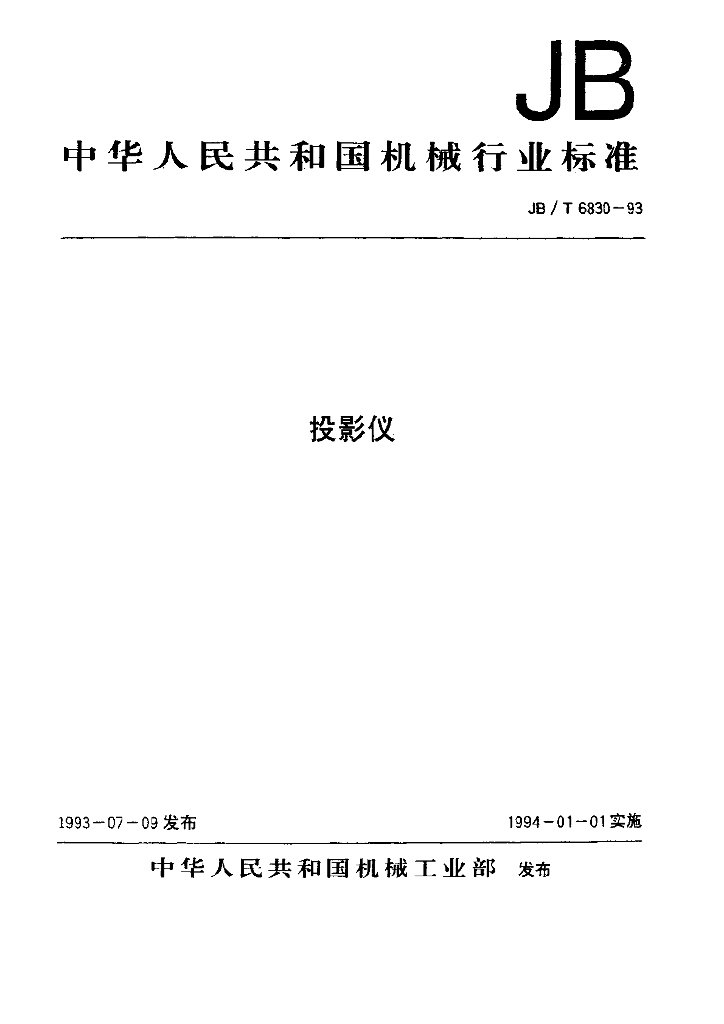 JB

中华人民共和国机械行业标准

JB / T 6830－93

投影仪

1993－07－09 发布

1994－01－01 实施

中华人民共和国机械工业部 发布